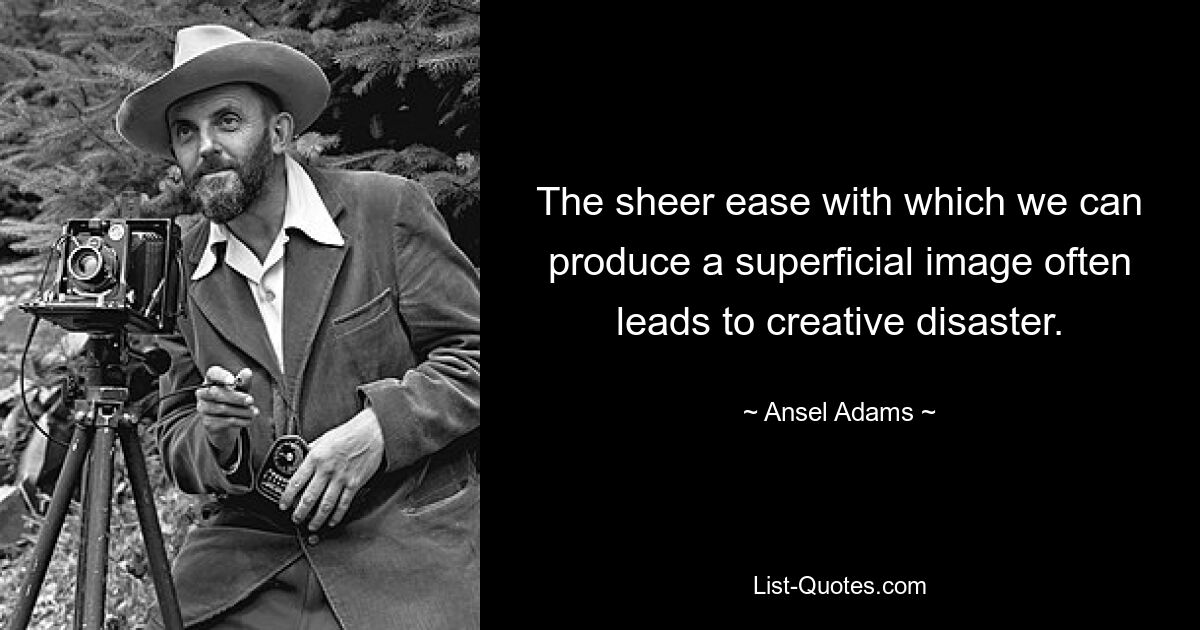 The sheer ease with which we can produce a superficial image often leads to creative disaster.

~ Ansel Adams ~

List-Quotes.com